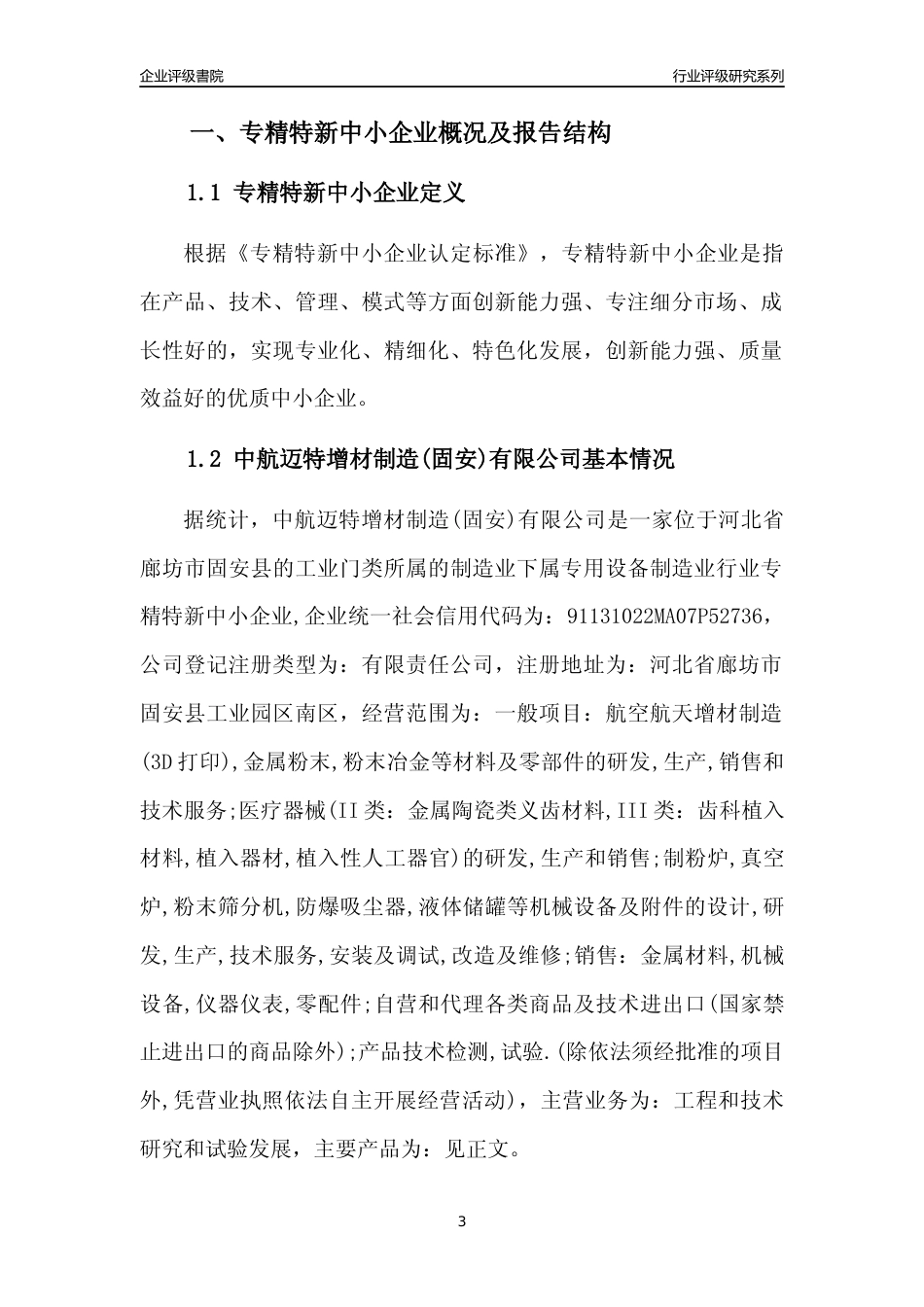 企业评级書院

行业评级研究系列

一、专精特新中小企业概况及报告结构

1.1 专精特新中小企业定义

根据《专精特新中小企业认定标准》，专精特新中小企业是指在产品、技术、管理、模式等方面创新能力强、专注细分市场、成长性好的，实现专业化、精细化、特色化发展，创新能力强、质量效益好的优质中小企业。

1.2 中航迈特增材制造(固安)有限公司基本情况

据统计，中航迈特增材制造(固安)有限公司是一家位于河北省廊坊市固安县的工业门类所属的制造业下属专用设备制造业行业专精特新中小企业,企业统一社会信用代码为：91131022MA07P52736，公司登记注册类型为：有限责任公司，注册地址为：河北省廊坊市固安县工业园区南区，经营范围为：一般项目：航空航天增材制造(3D打印),金属粉末,粉末冶金等材料及零部件的研发,生产,销售和技术服务;医疗器械(II类：金属陶瓷类义齿材料,III类：齿科植入材料,植入器材,植入性人工器官)的研发,生产和销售;制粉炉,真空炉,粉末筛分机,防爆吸尘器,液体储罐等机械设备及附件的设计,研发,生产,技术服务,安装及调试,改造及维修;销售：金属材料,机械设备,仪器仪表,零配件;自营和代理各类商品及技术进出口(国家禁止进出口的商品除外);产品技术检测,试验.(除依法须经批准的项目外,凭营业执照依法自主开展经营活动)，主营业务为：工程和技术研究和试验发展，主要产品为：见正文。

3